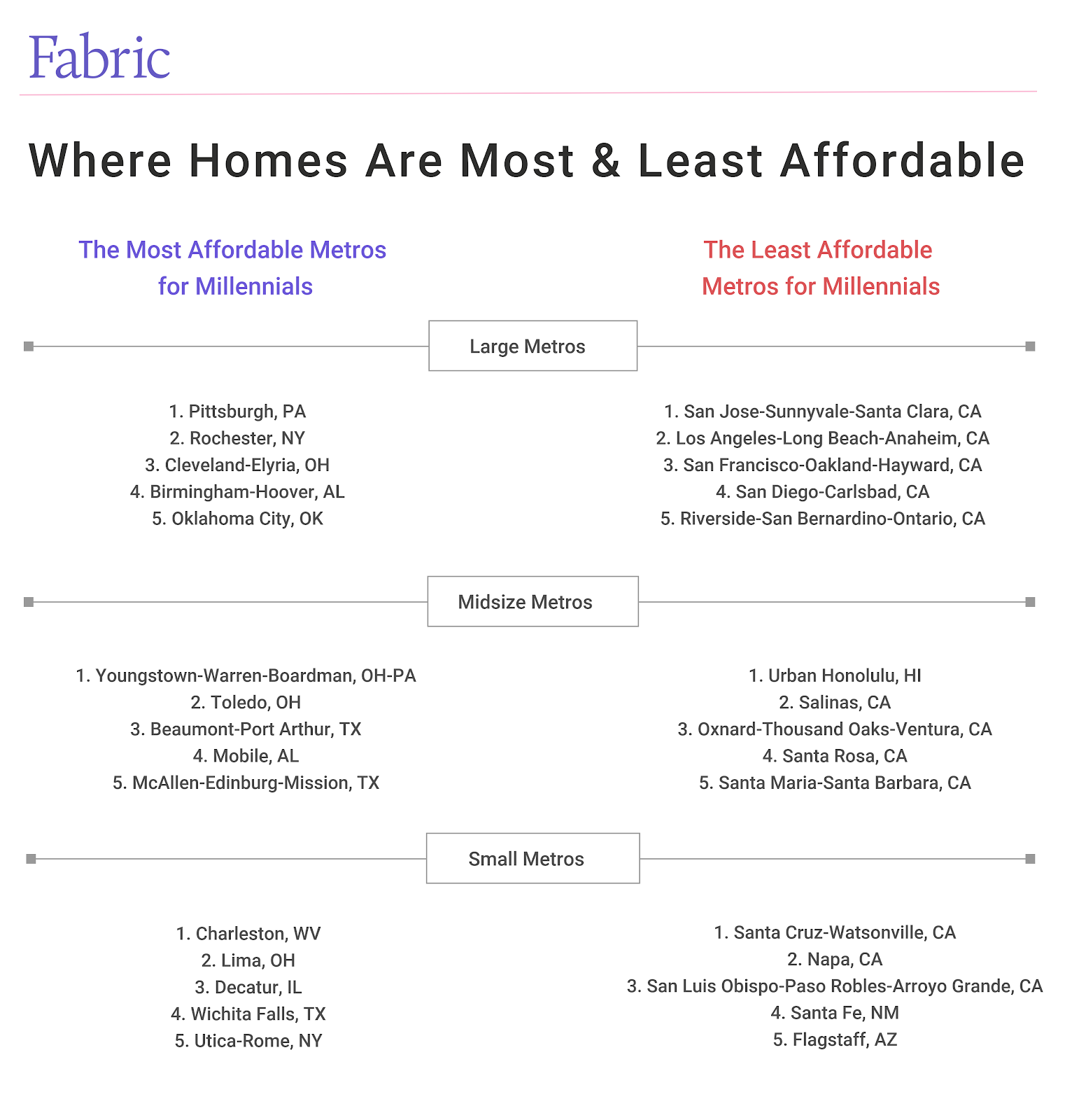 Fabric

Where Homes Are Most & Least Affordable

The Most Affordable Metros for Millennials

The Least Affordable Metros for Millennials

Large Metros

1. Pittsburgh, PA
2. Rochester, NY
3. Cleveland-Elyria, OH
4. Birmingham-Hoover, AL
5. Oklahoma City, OK

1. San Jose-Sunnyvale-Santa Clara, CA
2. Los Angeles-Long Beach-Anaheim, CA
3. San Francisco-Oakland-Hayward, CA
4. San Diego-Carlsbad, CA
5. Riverside-San Bernardino-Ontario, CA

Midsize Metros

1. Youngstown-Warren-Boardman, OH-PA
2. Toledo, OH
3. Beaumont-Port Arthur, TX
4. Mobile, AL
5. McAllen-Edinburg-Mission, TX

1. Urban Honolulu, HI
2. Salinas, CA
3. Oxnard-Thousand Oaks-Ventura, CA
4. Santa Rosa, CA
5. Santa Maria-Santa Barbara, CA

Small Metros

1. Charleston, WV
2. Lima, OH
3. Decatur, IL
4. Wichita Falls, TX
5. Utica-Rome, NY

1. Santa Cruz-Watsonville, CA
2. Napa, CA
3. San Luis Obispo-Paso Robles-Arroyo Grande, CA
4. Santa Fe, NM
5. Flagstaff, AZ